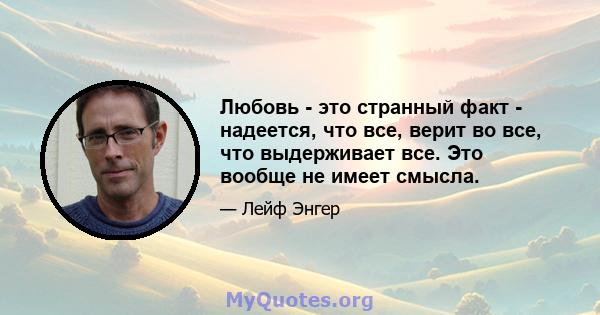 Любовь - это странный факт - надеется, что все, верит во все, что выдерживает все. Это вообще не имеет смысла.

— Лейф Энгер

MyQuotes.org